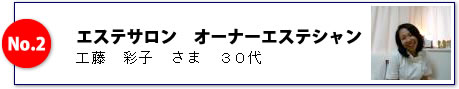 No.2

エステサロン　オーナーエステシャン
工藤　彩子　さま　３０代